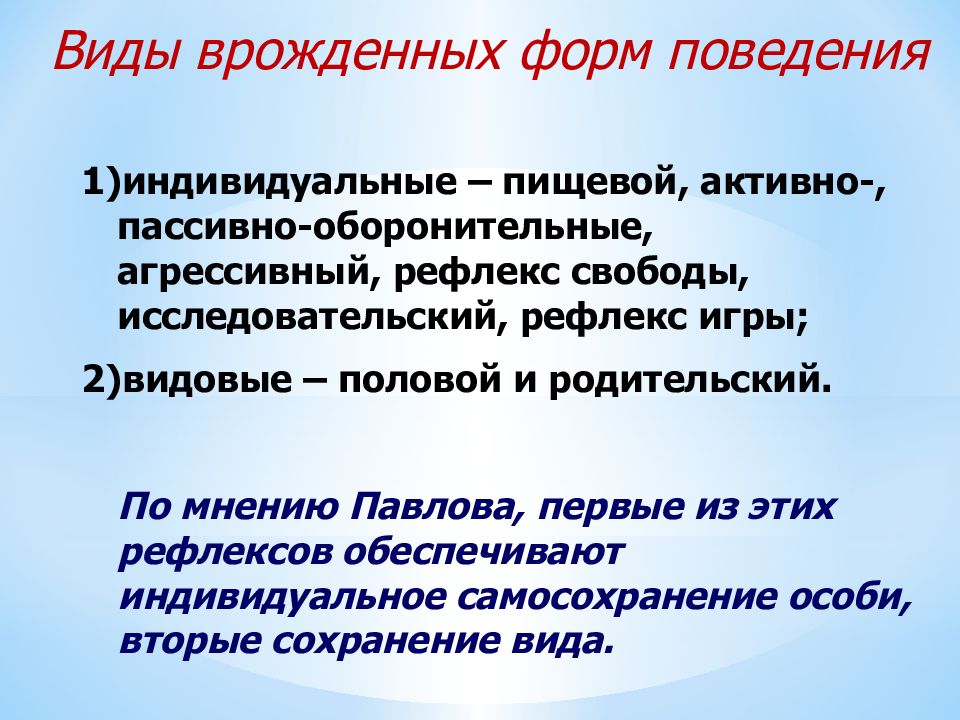 Виды врожденных форм поведения

1)индивидуальные – пищевой, активно-, пассивно-оборонительные, агрессивный, рефлекс свободы, исследовательский, рефлекс игры;

2)видовые – половой и родительский.

По мнению Павлова, первые из этих рефлексов обеспечивают индивидуальное самосохранение особи, вторые сохранение вида.